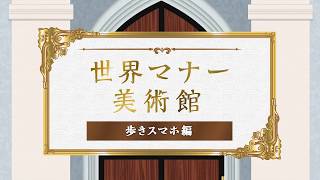 世界マナー
美術館

歩きスマホ編